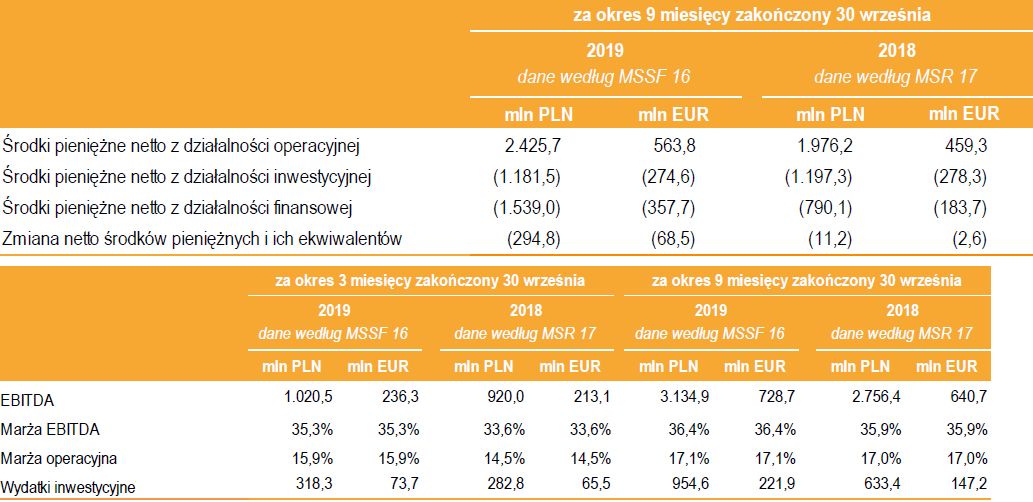 | | za okres 9 miesięcy zakończony 30 września | | | |
|---|---|---|---|---|
| | 2019 dane według MSSF 16 | | 2018 dane według MSR 17 | |
| | mln PLN | mln EUR | mln PLN | mln EUR |
| Środki pieniężne netto z działalności operacyjnej | 2.425,7 | 563,8 | 1.976,2 | 459,3 |
| Środki pieniężne netto z działalności inwestycyjnej | (1.181,5) | (274,6) | (1.197,3) | (278,3) |
| Środki pieniężne netto z działalności finansowej | (1.539,0) | (357,7) | (790,1) | (183,7) |
| Zmiana netto środków pieniężnych i ich ekwiwalentów | (294,8) | (68,5) | (11,2) | (2,6) |

| | za okres 3 miesięcy zakończony 30 września | | | | za okres 9 miesięcy zakończony 30 września | | | |
|---|---|---|---|---|---|---|---|---|
| | 2019 dane według MSSF 16 | | 2018 dane według MSR 17 | | 2019 dane według MSSF 16 | | 2018 dane według MSR 17 | |
| | mln PLN | mln EUR | mln PLN | mln EUR | mln PLN | mln EUR | mln PLN | mln EUR |
| EBITDA | 1.020,5 | 236,3 | 920,0 | 213,1 | 3.134,9 | 728,7 | 2.756,4 | 640,7 |
| Marża EBITDA | 35,3% | 35,3% | 33,6% | 33,6% | 36,4% | 36,4% | 35,9% | 35,9% |
| Marża operacyjna | 15,9% | 15,9% | 14,5% | 14,5% | 17,1% | 17,1% | 17,0% | 17,0% |
| Wydatki inwestycyjne | 318,3 | 73,7 | 282,8 | 65,5 | 954,6 | 221,9 | 633,4 | 147,2 |